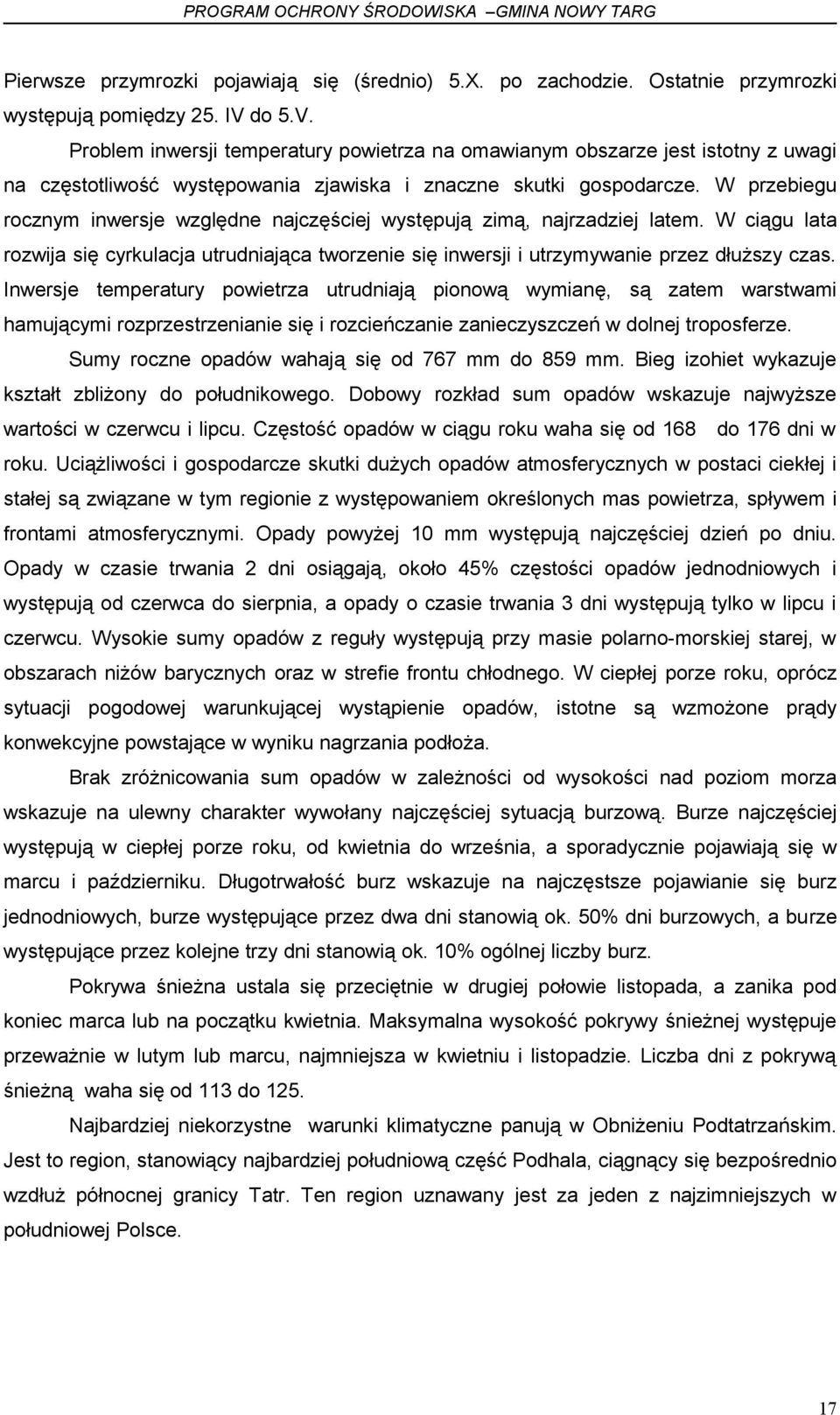 PROGRAM OCHRONY ŚRODOWISKA –GMINA NOWY TARG

Pierwsze przymrozki pojawiają się (średnio) 5.X. po zachodzie. Ostatnie przymrozki występują pomiędzy 25. IV do 5.V.

Problem inwersji temperatury powietrza na omawianym obszarze jest istotny z uwagi na częstotliwość występowania zjawiska i znaczne skutki gospodarcze. W przebiegu rocznym inwersje względne najczęściej występują zimą, najrzadziej latem. W ciągu lata rozwija się cyrkulacja utrudniająca tworzenie się inwersji i utrzymywanie przez dłuższy czas. Inwersje temperatury powietrza utrudniają pionową wymianę, są zatem warstwami hamującymi rozprzestrzenianie się i rozcieńczanie zanieczyszczeń w dolnej troposferze.

Sumy roczne opadów wahają się od 767 mm do 859 mm. Bieg izohiet wykazuje kształt zbliżony do południkowego. Dobowy rozkład sum opadów wskazuje najwyższe wartości w czerwcu i lipcu. Częstość opadów w ciągu roku waha się od 168 do 176 dni w roku. Uciążliwości i gospodarcze skutki dużych opadów atmosferycznych w postaci ciekłej i stałej są związane w tym regionie z występowaniem określonych mas powietrza, spływem i frontami atmosferycznymi. Opady powyżej 10 mm występują najczęściej dzień po dniu. Opady w czasie trwania 2 dni osiągają, około 45% częstości opadów jednodniowych i występują od czerwca do sierpnia, a opady o czasie trwania 3 dni występują tylko w lipcu i czerwcu. Wysokie sumy opadów z reguły występują przy masie polarno-morskiej starej, w obszarach niżów barycznych oraz w strefie frontu chłodnego. W ciepłej porze roku, oprócz sytuacji pogodowej warunkującej wystąpienie opadów, istotne są wzmożone prądy konwekcyjne powstające w wyniku nagrzania podłoża.

Brak zróżnicowania sum opadów w zależności od wysokości nad poziom morza wskazuje na ulewny charakter wywołany najczęściej sytuacją burzową. Burze najczęściej występują w ciepłej porze roku, od kwietnia do września, a sporadycznie pojawiają się w marcu i październiku. Długotrwałość burz wskazuje na najczęstsze pojawianie się burz jednodniowych, burze występujące przez dwa dni stanowią ok. 50% dni burzowych, a burze występujące przez kolejne trzy dni stanowią ok. 10% ogólnej liczby burz.

Pokrywa śnieżna ustala się przeciętnie w drugiej połowie listopada, a zanika pod koniec marca lub na początku kwietnia. Maksymalna wysokość pokrywy śnieżnej występuje przeważnie w lutym lub marcu, najmniejsza w kwietniu i listopadzie. Liczba dni z pokrywą śnieżną waha się od 113 do 125.

Najbardziej niekorzystne warunki klimatyczne panują w Obniżeniu Podtatrzańskim. Jest to region, stanowiący najbardziej południową część Podhala, ciągnący się bezpośrednio wzdłuż północnej granicy Tatr. Ten region uznawany jest za jeden z najzimniejszych w południowej Polsce.

17